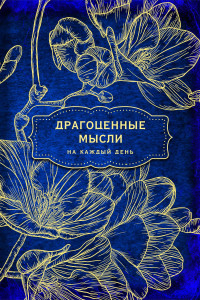 ДРАГОЦЕННЫЕ МЫСЛИ
НА КАЖДЫЙ ДЕНЬ